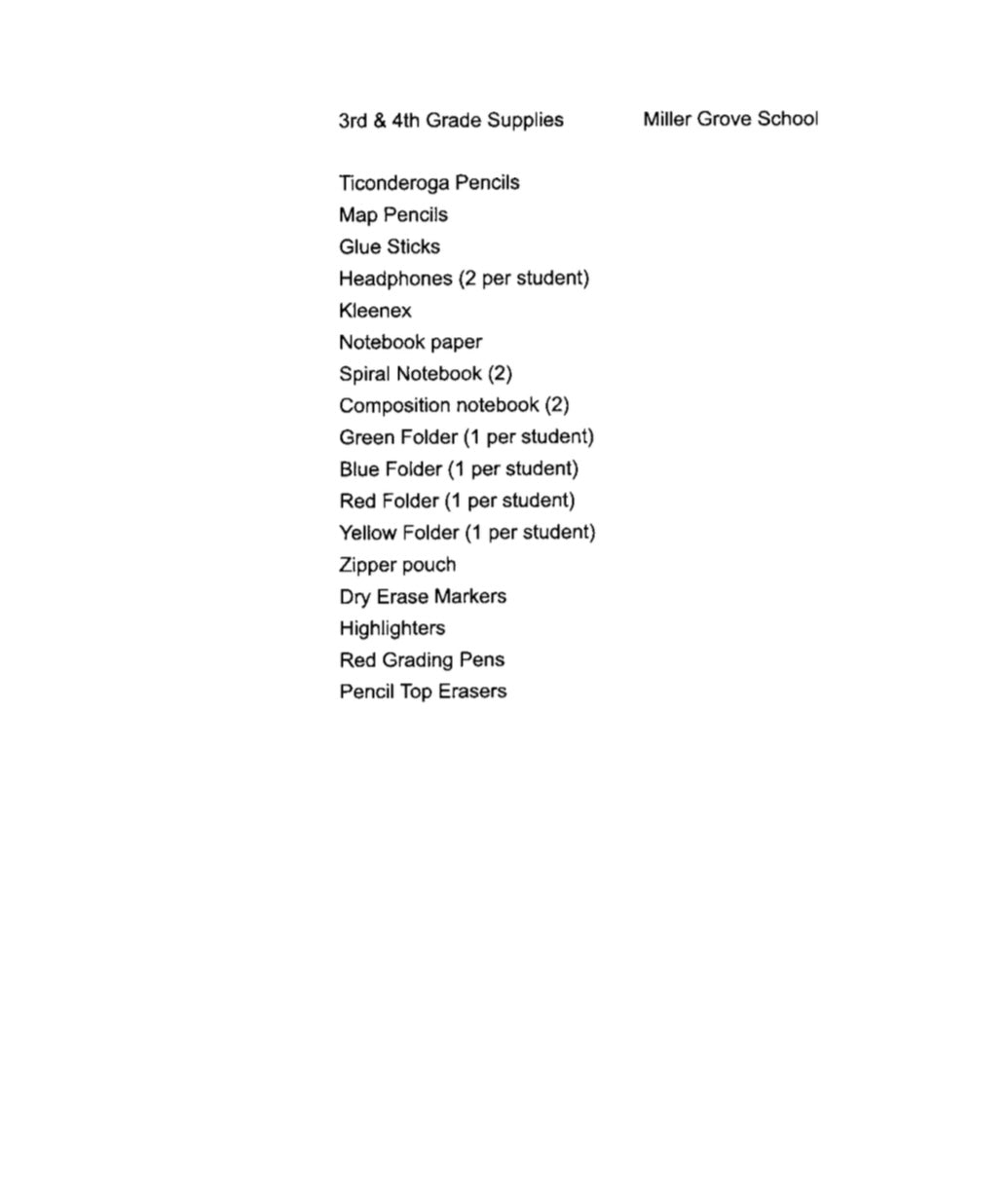 3rd & 4th Grade Supplies Miller Grove School

Ticonderoga Pencils
Map Pencils
Glue Sticks
Headphones (2 per student)
Kleenex
Notebook paper
Spiral Notebook (2)
Composition notebook (2)
Green Folder (1 per student)
Blue Folder (1 per student)
Red Folder (1 per student)
Yellow Folder (1 per student)
Zipper pouch
Dry Erase Markers
Highlighters
Red Grading Pens
Pencil Top Erasers